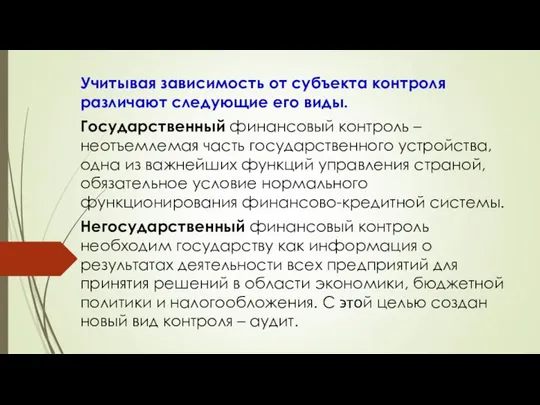 Учитывая зависимость от субъекта контроля различают следующие его виды.

Государственный финансовый контроль – неотъемлемая часть государственного устройства, одна из важнейших функций управления страной, обязательное условие нормального функционирования финансово-кредитной системы.

Негосударственный финансовый контроль необходим государству как информация о результатах деятельности всех предприятий для принятия решений в области экономики, бюджетной политики и налогообложения. С этой целью создан новый вид контроля – аудит.